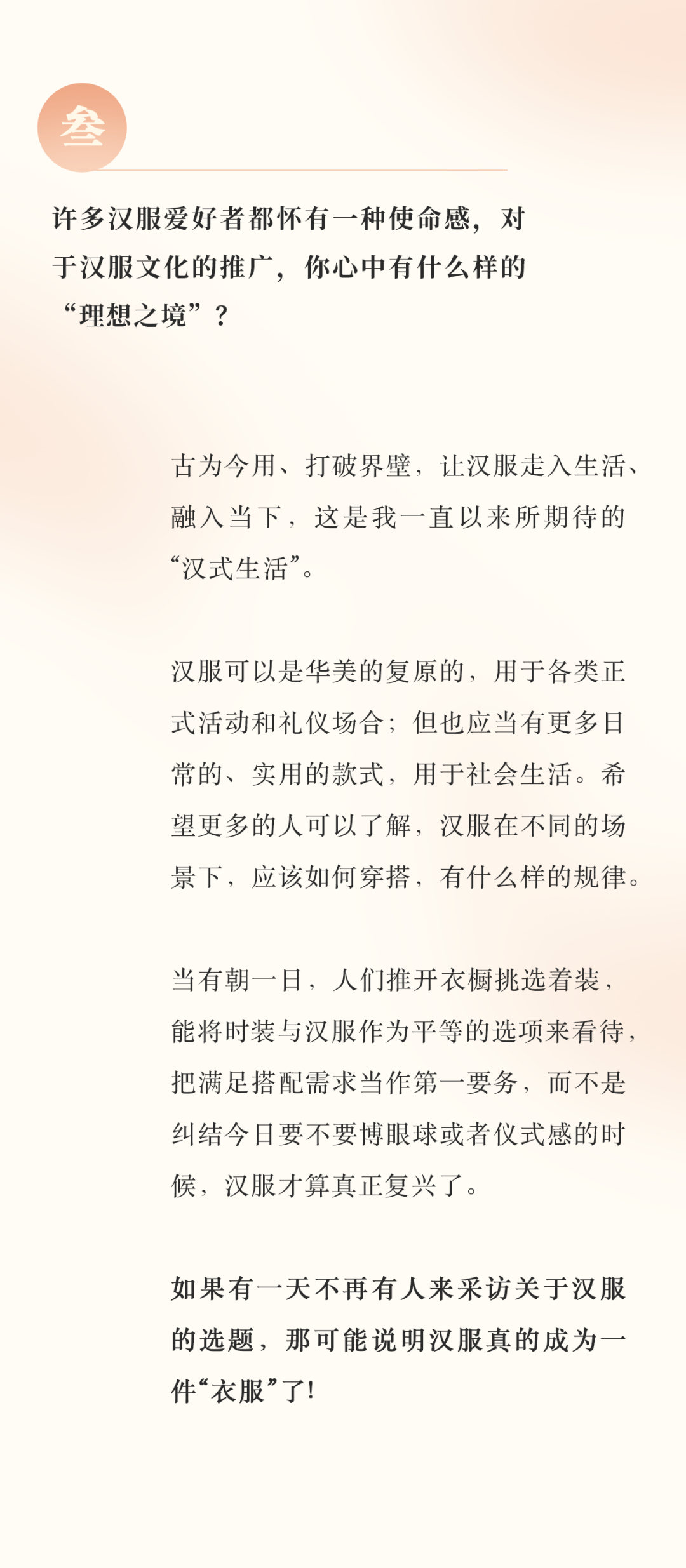 叁

许多汉服爱好者都怀有一种使命感，对于汉服文化的推广，你心中有什么样的“理想之境”？

古为今用、打破界壁，让汉服走入生活、融入当下，这是我一直以来所期待的“汉式生活”。

汉服可以是华美的复原的，用于各类正式活动和礼仪场合；但也应当有更多日常的、实用的款式，用于社会生活。希望更多的人可以了解，汉服在不同的场景下，应该如何穿搭，有什么样的规律。

当有朝一日，人们推开衣橱挑选着装，能将时装与汉服作为平等的选项来看待，把满足搭配需求当作第一要务，而不是纠结今日要不要博眼球或者仪式感的时候，汉服才算真正复兴了。

如果有一天不再有人来采访关于汉服的选题，那可能说明汉服真的成为一件“衣服”了！